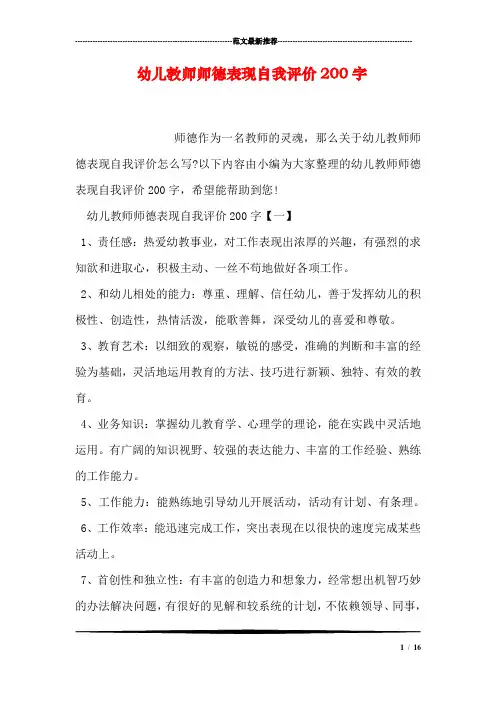 范文最新推荐

幼儿教师师德表现自我评价200字

师德作为一名教师的灵魂，那么关于幼儿教师师德表现自我评价怎么写?以下内容由小编为大家整理的幼儿教师师德表现自我评价200字，希望能帮助到您!

幼儿教师师德表现自我评价200字【一】

1、责任感：热爱幼教事业，对工作表现出浓厚的兴趣，有强烈的求知欲和进取心，积极主动、一丝不苟地做好各项工作。

2、和幼儿相处的能力：尊重、理解、信任幼儿，善于发挥幼儿的积极性、创造性，热情活泼，能歌善舞，深受幼儿的喜爱和尊敬。

3、教育艺术：以细致的观察，敏锐的感受，准确的判断和丰富的经验为基础，灵活地运用教育的方法、技巧进行新颖、独特、有效的教育。

4、业务知识：掌握幼儿教育学、心理学的理论，能在实践中灵活地运用。有广阔的知识视野、较强的表达能力、丰富的工作经验、熟练的工作能力。

5、工作能力：能熟练地引导幼儿开展活动，活动有计划、有条理。

6、工作效率：能迅速完成工作，突出表现在以很快的速度完成某些活动上。

7、首创性和独立性：有丰富的创造力和想象力，经常想出机智巧妙的办法解决问题，有很好的见解和较系统的计划，不依赖领导、同事，

1 / 16